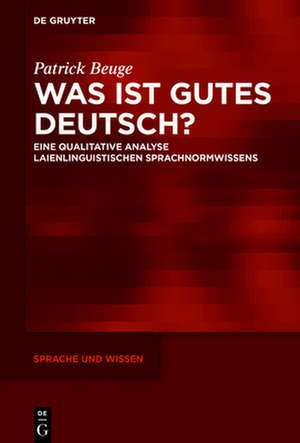 DE GRUYTER

Patrick Beuge

WAS IST GUTES DEUTSCH?

EINE QUALITATIVE ANALYSE LAIENLINGUISTISCHEN SPRACHNORMWISSENS

SPRACHE UND WISSEN

DE G